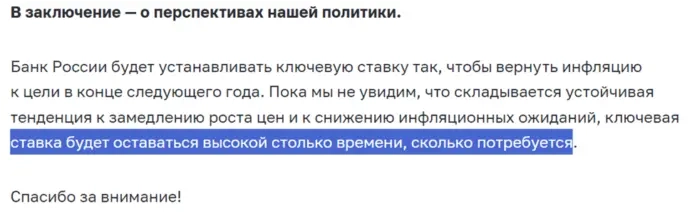 В заключение — о перспективах нашей политики.

Банк России будет устанавливать ключевую ставку так, чтобы вернуть инфляцию к цели в конце следующего года. Пока мы не увидим, что складывается устойчивая тенденция к замедлению роста цен и к снижению инфляционных ожиданий, ключевая ставка будет оставаться высокой столько времени, сколько потребуется.

Спасибо за внимание!